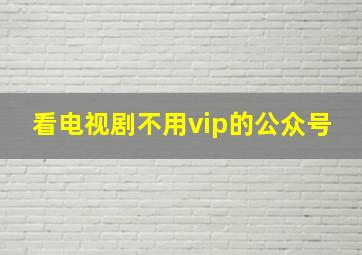 看电视剧不用vip的公众号